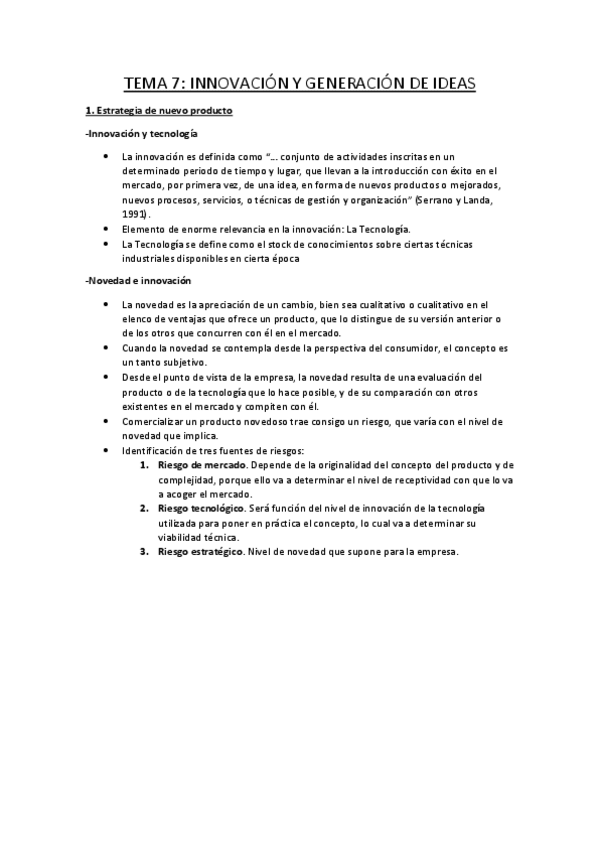 TEMA 7: INNOVACIÓN Y GENERACIÓN DE IDEAS

1. Estrategia de nuevo producto

-Innovación y tecnología

- La innovación es definida como "… conjunto de actividades inscritas en un determinado periodo de tiempo y lugar, que llevan a la introducción con éxito en el mercado, por primera vez, de una idea, en forma de nuevos productos o mejorados, nuevos procesos, servicios, o técnicas de gestión y organización" (Serrano y Landa, 1991).
- Elemento de enorme relevancia en la innovación: La Tecnología.
- La Tecnología se define como el stock de conocimientos sobre ciertas técnicas industriales disponibles en cierta época

-Novedad e innovación

- La novedad es la apreciación de un cambio, bien sea cualitativo o cualitativo en el elenco de ventajas que ofrece un producto, que lo distingue de su versión anterior o de los otros que concurren con él en el mercado.
- Cuando la novedad se contempla desde la perspectiva del consumidor, el concepto es un tanto subjetivo.
- Desde el punto de vista de la empresa, la novedad resulta de una evaluación del producto o de la tecnología que lo hace posible, y de su comparación con otros existentes en el mercado y compiten con él.
- Comercializar un producto novedoso trae consigo un riesgo, que varía con el nivel de novedad que implica.
- Identificación de tres fuentes de riesgos:
1. Riesgo de mercado. Depende de la originalidad del concepto del producto y de complejidad, porque ello va a determinar el nivel de receptividad con que lo va a acoger el mercado.
2. Riesgo tecnológico. Será función del nivel de innovación de la tecnología utilizada para poner en práctica el concepto, lo cual va a determinar su viabilidad técnica.
3. Riesgo estratégico. Nivel de novedad que supone para la empresa.